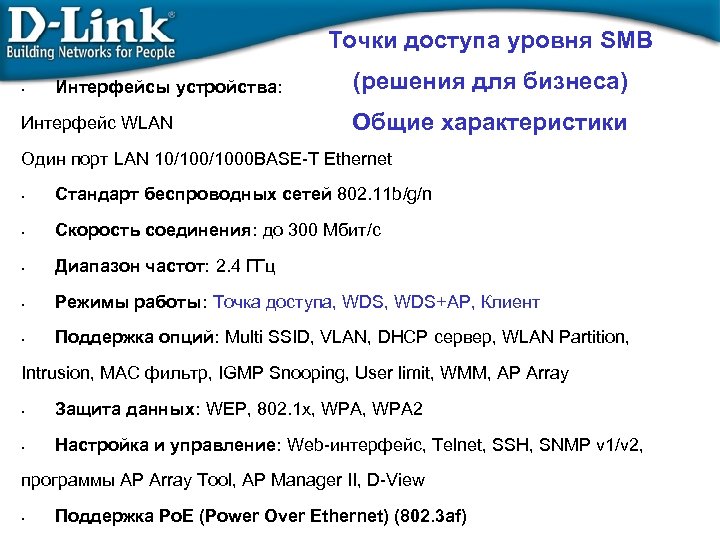 D-Link®
Building Networks for People

Точки доступа уровня SMB
(решения для бизнеса)
Общие характеристики

• Интерфейсы устройства:

Интерфейс WLAN

Один порт LAN 10/100/1000BASE-T Ethernet

• Стандарт беспроводных сетей 802.11b/g/n

• Скорость соединения: до 300 Мбит/с

• Диапазон частот: 2.4 ГГц

• Режимы работы: Точка доступа, WDS, WDS+AP, Клиент

• Поддержка опций: Multi SSID, VLAN, DHCP сервер, WLAN Partition, Intrusion, MAC фильтр, IGMP Snooping, User limit, WMM, AP Array

• Защита данных: WEP, 802.1x, WPA, WPA2

• Настройка и управление: Web-интерфейс, Telnet, SSH, SNMP v1/v2, программы AP Array Tool, AP Manager II, D-View

• Поддержка PoE (Power Over Ethernet) (802.3af)